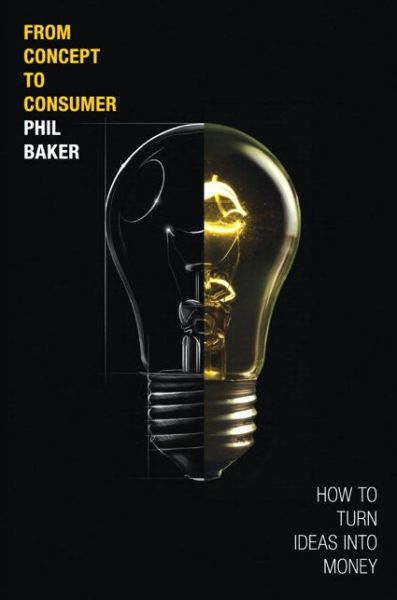 FROM CONCEPT TO CONSUMER

PHIL BAKER

HOW TO TURN IDEAS INTO MONEY